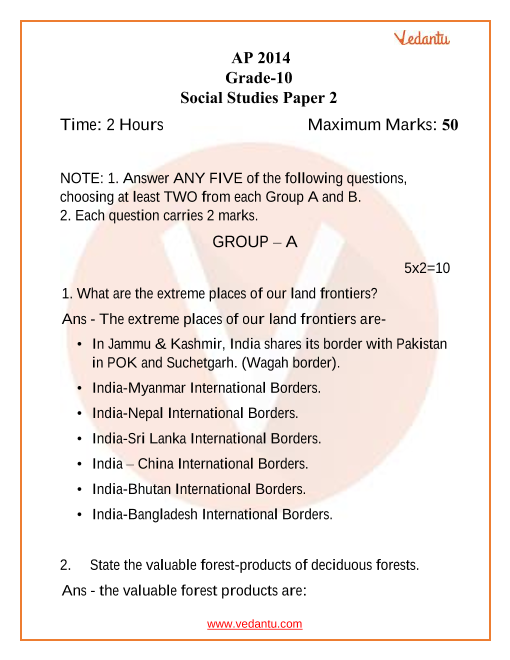 Vedantu

AP 2014
Grade-10
Social Studies Paper 2

Time: 2 Hours Maximum Marks: 50

NOTE: 1. Answer ANY FIVE of the following questions, choosing at least TWO from each Group A and B.
2. Each question carries 2 marks.

GROUP – A

5x2=10

1. What are the extreme places of our land frontiers?

Ans - The extreme places of our land frontiers are-

• In Jammu & Kashmir, India shares its border with Pakistan in POK and Suchetgarh. (Wagah border).
• India-Myanmar International Borders.
• India-Nepal International Borders.
• India-Sri Lanka International Borders.
• India – China International Borders.
• India-Bhutan International Borders.
• India-Bangladesh International Borders.

2. State the valuable forest-products of deciduous forests.

Ans - the valuable forest products are:

www.vedantu.com